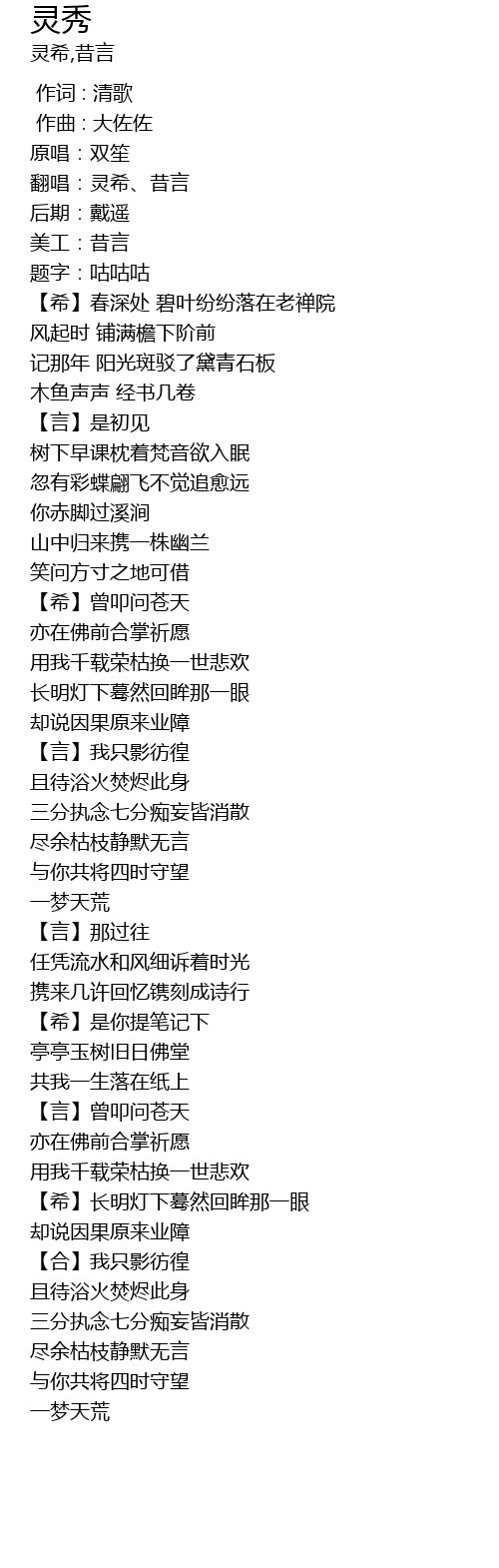 灵秀
灵希,昔言

作词 : 清歌
作曲 : 大佐佐
原唱：双笙
翻唱：灵希、昔言
后期：戴遥
美工：昔言
题字：咕咕咕
【希】春深处 碧叶纷纷落在老禅院
风起时 铺满檐下阶前
记那年 阳光斑驳了黛青石板
木鱼声声 经书几卷
【言】是初见
树下早课枕着梵音欲入眠
忽有彩蝶翩飞不觉追愈远
你赤脚过溪涧
山中归来携一株幽兰
笑问方寸之地可借
【希】曾叩问苍天
亦在佛前合掌祈愿
用我千载荣枯换一世悲欢
长明灯下蓦然回眸那一眼
却说因果原来业障
【言】我只影彷徨
且待浴火焚烬此身
三分执念七分痴妄皆消散
尽余枯枝静默无言
与你共将四时守望
一梦天荒
【言】那过往
任凭流水和风细诉着时光
携来几许回忆镌刻成诗行
【希】是你提笔记下
亭亭玉树旧日佛堂
共我一生落在纸上
【言】曾叩问苍天
亦在佛前合掌祈愿
用我千载荣枯换一世悲欢
【希】长明灯下蓦然回眸那一眼
却说因果原来业障
【合】我只影彷徨
且待浴火焚烬此身
三分执念七分痴妄皆消散
尽余枯枝静默无言
与你共将四时守望
一梦天荒